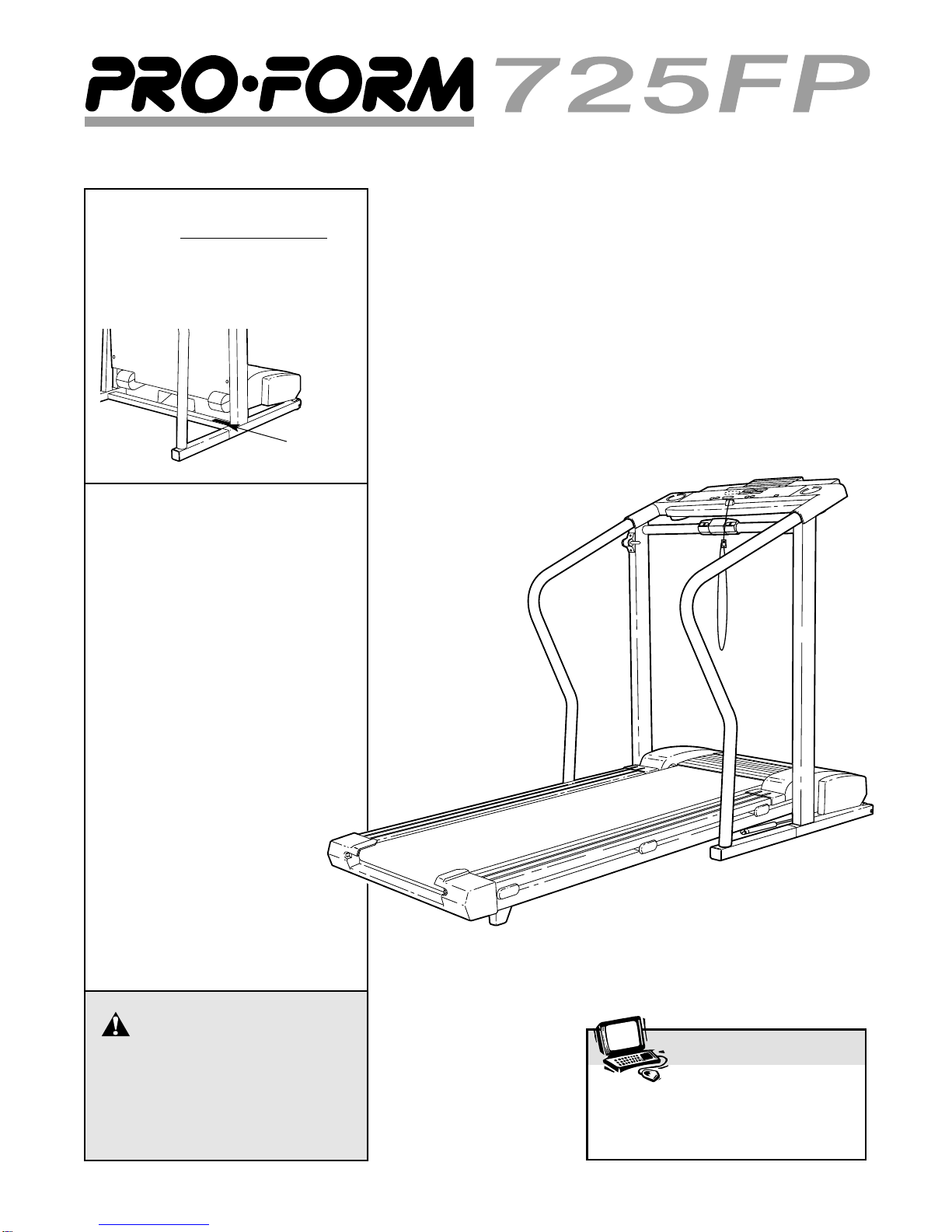 PRO·FORM 725FP